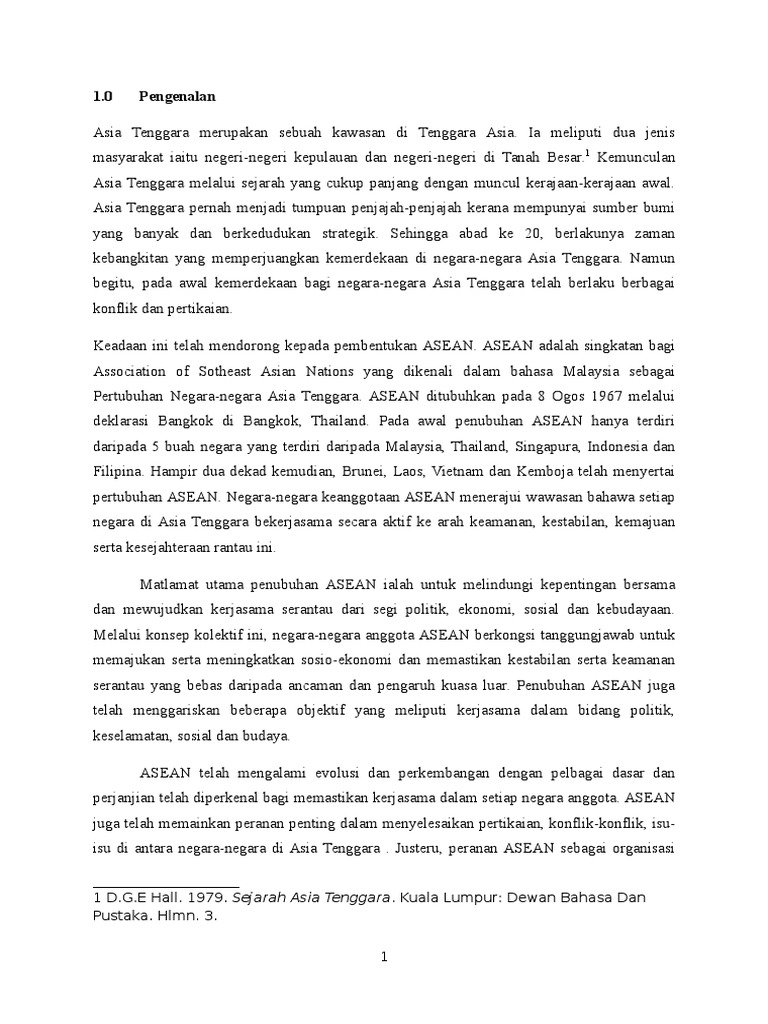 1.0 Pengenalan

Asia Tenggara merupakan sebuah kawasan di Tenggara Asia. Ia meliputi dua jenis masyarakat iaitu negeri-negeri kepulauan dan negeri-negeri di Tanah Besar.$^1$ Kemunculan Asia Tenggara melalui sejarah yang cukup panjang dengan muncul kerajaan-kerajaan awal. Asia Tenggara pernah menjadi tumpuan penjajah-penjajah kerana mempunyai sumber bumi yang banyak dan berkedudukan strategik. Sehingga abad ke 20, berlakunya zaman kebangkitan yang memperjuangkan kemerdekaan di negara-negara Asia Tenggara. Namun begitu, pada awal kemerdekaan bagi negara-negara Asia Tenggara telah berlaku berbagai konflik dan pertikaian.

Keadaan ini telah mendorong kepada pembentukan ASEAN. ASEAN adalah singkatan bagi Association of Sotheast Asian Nations yang dikenali dalam bahasa Malaysia sebagai Pertubuhan Negara-negara Asia Tenggara. ASEAN ditubuhkan pada 8 Ogos 1967 melalui deklarasi Bangkok di Bangkok, Thailand. Pada awal penubuhan ASEAN hanya terdiri daripada 5 buah negara yang terdiri daripada Malaysia, Thailand, Singapura, Indonesia dan Filipina. Hampir dua dekad kemudian, Brunei, Laos, Vietnam dan Kemboja telah menyertai pertubuhan ASEAN. Negara-negara keanggotaan ASEAN menerajui wawasan bahawa setiap negara di Asia Tenggara bekerjasama secara aktif ke arah keamanan, kestabilan, kemajuan serta kesejahteraan rantau ini.

Matlamat utama penubuhan ASEAN ialah untuk melindungi kepentingan bersama dan mewujudkan kerjasama serantau dari segi politik, ekonomi, sosial dan kebudayaan. Melalui konsep kolektif ini, negara-negara anggota ASEAN berkongsi tanggungjawab untuk memajukan serta meningkatkan sosio-ekonomi dan memastikan kestabilan serta keamanan serantau yang bebas daripada ancaman dan pengaruh kuasa luar. Penubuhan ASEAN juga telah menggariskan beberapa objektif yang meliputi kerjasama dalam bidang politik, keselamatan, sosial dan budaya.

ASEAN telah mengalami evolusi dan perkembangan dengan pelbagai dasar dan perjanjian telah diperkenal bagi memastikan kerjasama dalam setiap negara anggota. ASEAN juga telah memainkan peranan penting dalam menyelesaikan pertikaian, konflik-konflik, isu-isu di antara negara-negara di Asia Tenggara . Justeru, peranan ASEAN sebagai organisasi

1 D.G.E Hall. 1979. Sejarah Asia Tenggara. Kuala Lumpur: Dewan Bahasa Dan Pustaka. Hlmn. 3.

1